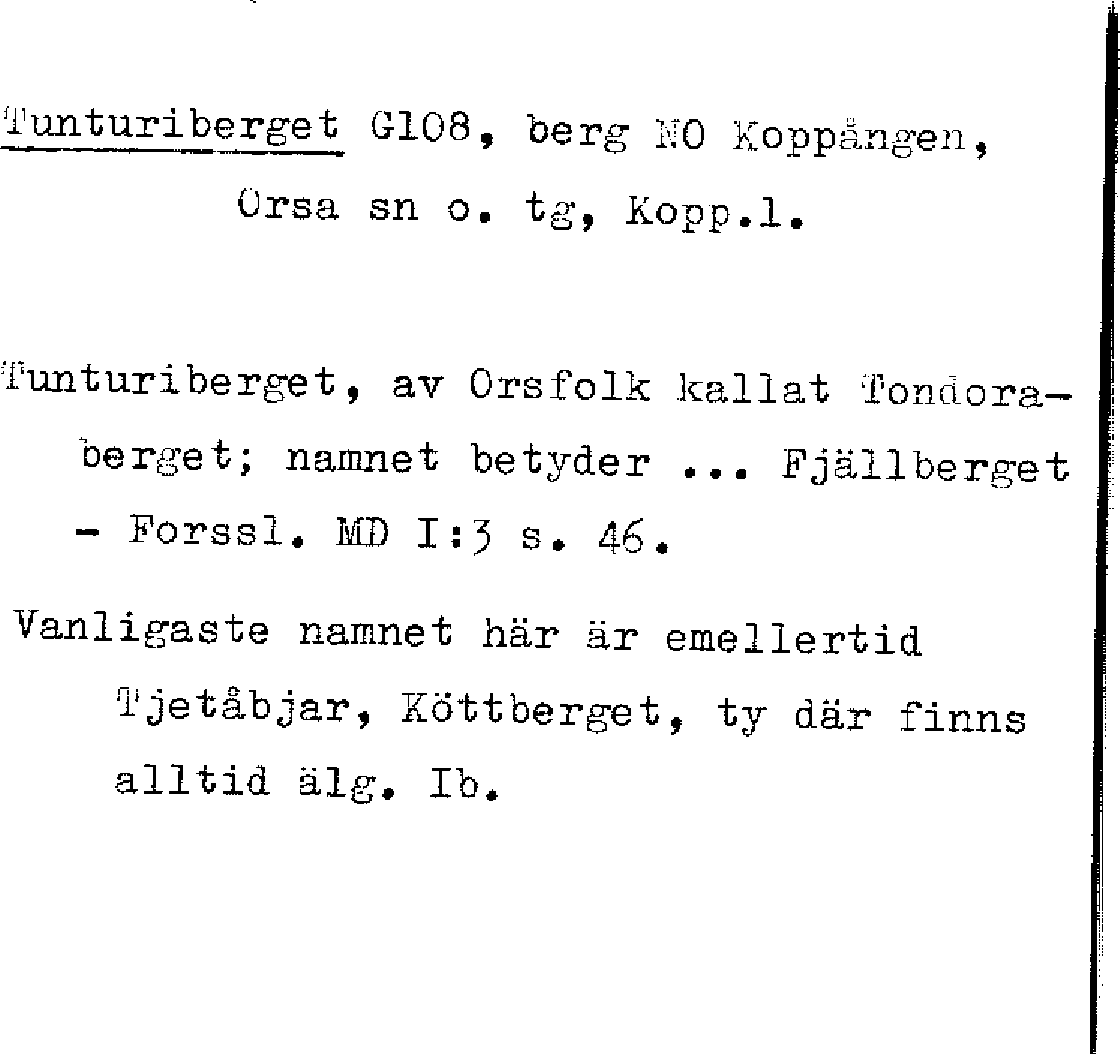 Tunturiberget G108, berg NO Koppången, Orsa sn o. tg, Kopp.l.

Tunturiberget, av Orsfolk kallat Tondoraberget; namnet betyder ... Fjällberget - Forssl. MD I:3 s. 46.

Vanligaste namnet här är emellertid Tjetåbjar, Köttberget, ty där finns alltid älg. Ib.